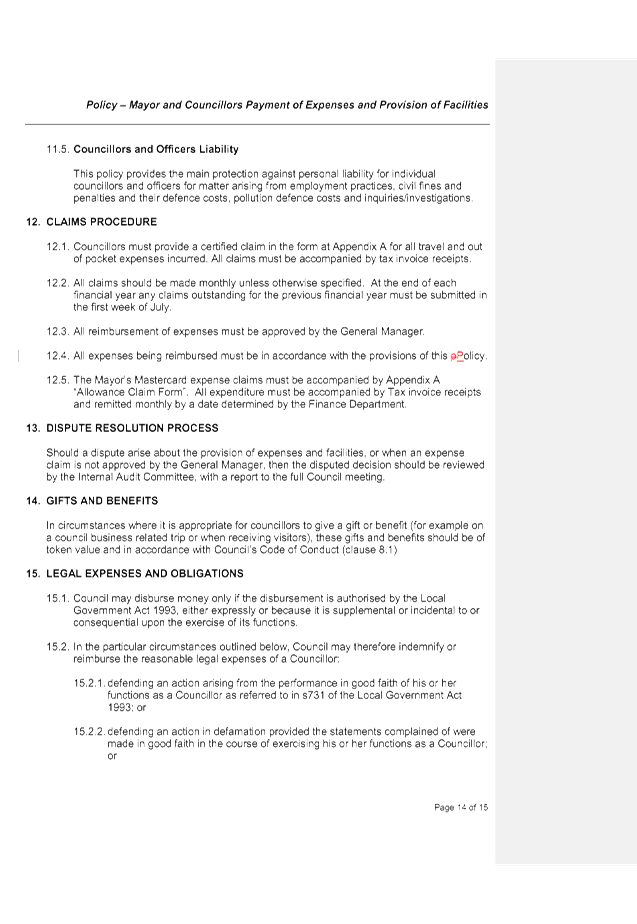 Policy – Mayor and Councillors Payment of Expenses and Provision of Facilities

11.5. Councillors and Officers Liability

This policy provides the main protection against personal liability for individual councillors and officers for matter arising from employment practices, civil fines and penalties and their defence costs, pollution defence costs and inquiries/investigations.

12. CLAIMS PROCEDURE

12.1. Councillors must provide a certified claim in the form at Appendix A for all travel and out of pocket expenses incurred. All claims must be accompanied by tax invoice receipts.

12.2. All claims should be made monthly unless otherwise specified. At the end of each financial year any claims outstanding for the previous financial year must be submitted in the first week of July.

12.3. All reimbursement of expenses must be approved by the General Manager.

12.4. All expenses being reimbursed must be in accordance with the provisions of this pPolicy.

12.5. The Mayor's Mastercard expense claims must be accompanied by Appendix A "Allowance Claim Form". All expenditure must be accompanied by Tax invoice receipts and remitted monthly by a date determined by the Finance Department.

13. DISPUTE RESOLUTION PROCESS

Should a dispute arise about the provision of expenses and facilities, or when an expense claim is not approved by the General Manager, then the disputed decision should be reviewed by the Internal Audit Committee, with a report to the full Council meeting.

14. GIFTS AND BENEFITS

In circumstances where it is appropriate for councillors to give a gift or benefit (for example on a council business related trip or when receiving visitors), these gifts and benefits should be of token value and in accordance with Council's Code of Conduct (clause 8.1)

15. LEGAL EXPENSES AND OBLIGATIONS

15.1. Council may disburse money only if the disbursement is authorised by the Local Government Act 1993, either expressly or because it is supplemental or incidental to or consequential upon the exercise of its functions.

15.2. In the particular circumstances outlined below, Council may therefore indemnify or reimburse the reasonable legal expenses of a Councillor:

15.2.1. defending an action arising from the performance in good faith of his or her functions as a Councillor as referred to in s731 of the Local Government Act 1993; or

15.2.2. defending an action in defamation provided the statements complained of were made in good faith in the course of exercising his or her functions as a Councillor; or

Page 14 of 15